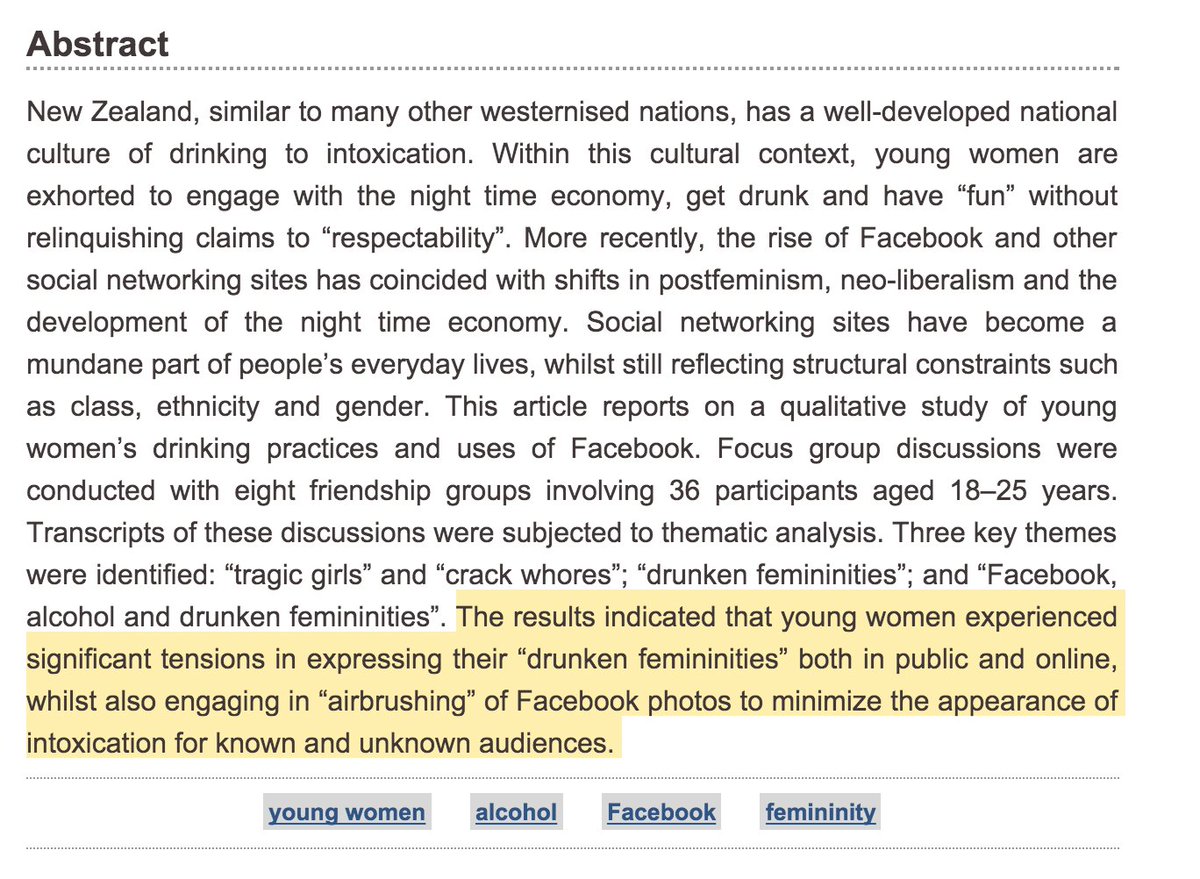 Abstract

New Zealand, similar to many other westernised nations, has a well-developed national culture of drinking to intoxication. Within this cultural context, young women are exhorted to engage with the night time economy, get drunk and have “fun” without relinquishing claims to “respectability”. More recently, the rise of Facebook and other social networking sites has coincided with shifts in postfeminism, neo-liberalism and the development of the night time economy. Social networking sites have become a mundane part of people’s everyday lives, whilst still reflecting structural constraints such as class, ethnicity and gender. This article reports on a qualitative study of young women’s drinking practices and uses of Facebook. Focus group discussions were conducted with eight friendship groups involving 36 participants aged 18–25 years. Transcripts of these discussions were subjected to thematic analysis. Three key themes were identified: “tragic girls” and “crack whores”; “drunken femininities”; and “Facebook, alcohol and drunken femininities”. The results indicated that young women experienced significant tensions in expressing their “drunken femininities” both in public and online, whilst also engaging in “airbrushing” of Facebook photos to minimize the appearance of intoxication for known and unknown audiences.

young women alcohol Facebook femininity